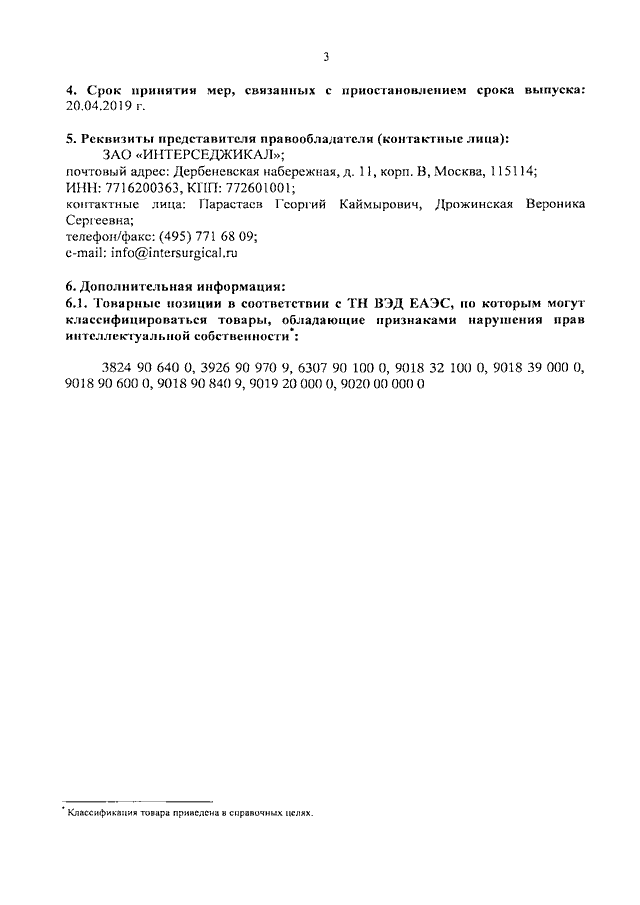 3

4. Срок принятия мер, связанных с приостановлением срока выпуска: 20.04.2019 г.

5. Реквизиты представителя правообладателя (контактные лица):
ЗАО «ИНТЕРСЕДЖИКАЛ»;
почтовый адрес: Дербеневская набережная, д. 11, корп. В, Москва, 115114;
ИНН: 7716200363, КПП: 772601001;
контактные лица: Парастаев Георгий Каймырович, Дрожинская Вероника Сергеевна;
телефон/факс: (495) 771 68 09;
e-mail: info@intersurgical.ru

6. Дополнительная информация:
6.1. Товарные позиции в соответствии с ТН ВЭД ЕАЭС, по которым могут классифицироваться товары, обладающие признаками нарушения прав интеллектуальной собственности*:

3824 90 640 0, 3926 90 970 9, 6307 90 100 0, 9018 32 100 0, 9018 39 000 0, 9018 90 600 0, 9018 90 840 9, 9019 20 000 0, 9020 00 000 0

* Классификация товара приведена в справочных целях.